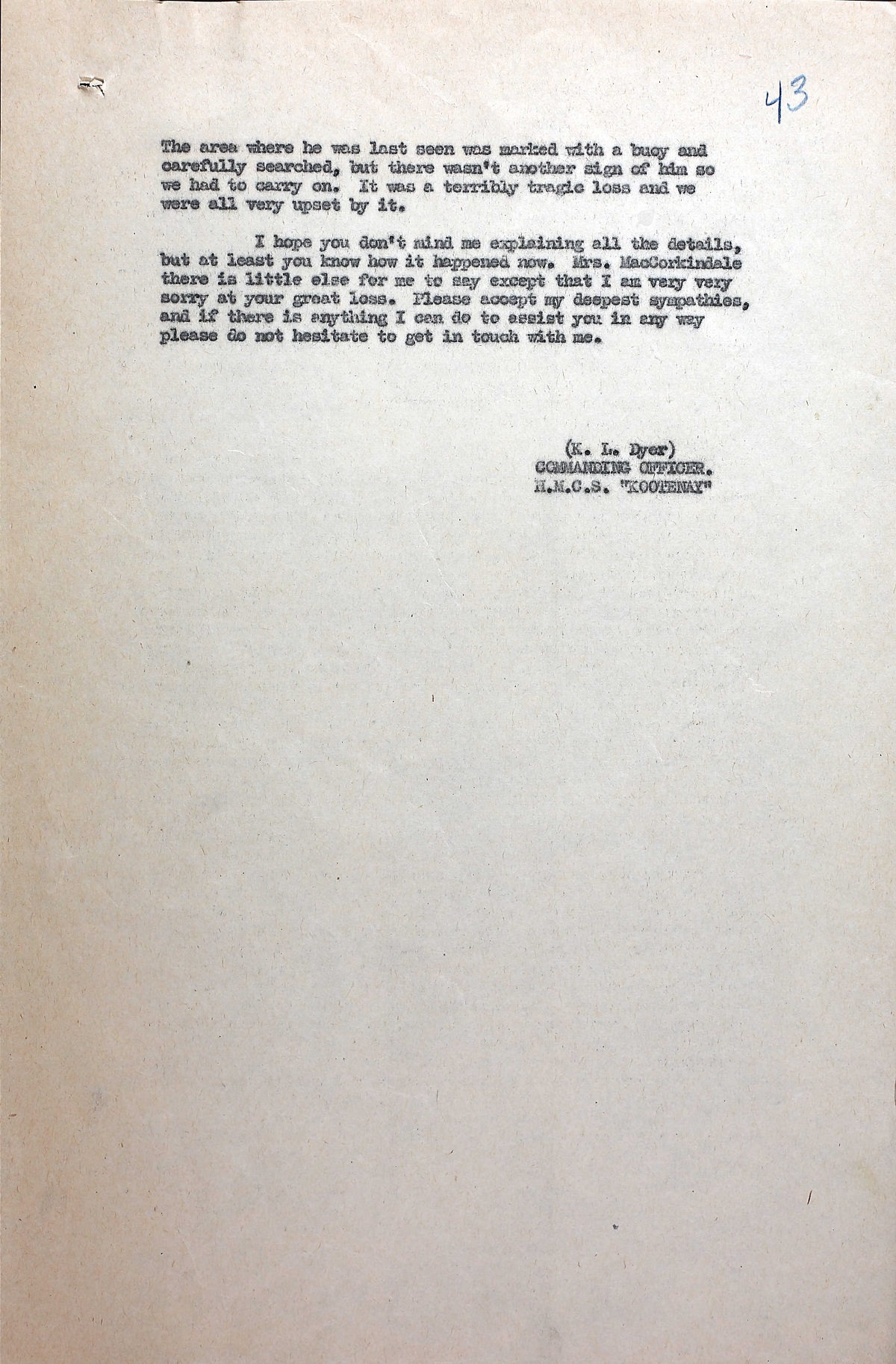 43

The area where he was last seen was marked with a buoy and carefully searched, but there wasn't another sign of him so we had to carry on. It was a terribly tragic loss and we were all very upset by it.

I hope you don't mind me explaining all the details, but at least you know how it happened now. Mrs. MacCorkindale there is little else for me to say except that I am very very sorry at your great loss. Please accept my deepest sympathies, and if there is anything I can do to assist you in any way please do not hesitate to get in touch with me.

(K. L. Dyer)
COMMANDING OFFICER.
H.M.C.S. "KOOTENAY"